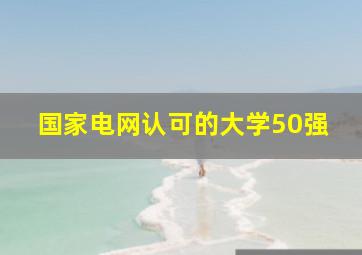 国家电网认可的大学50强